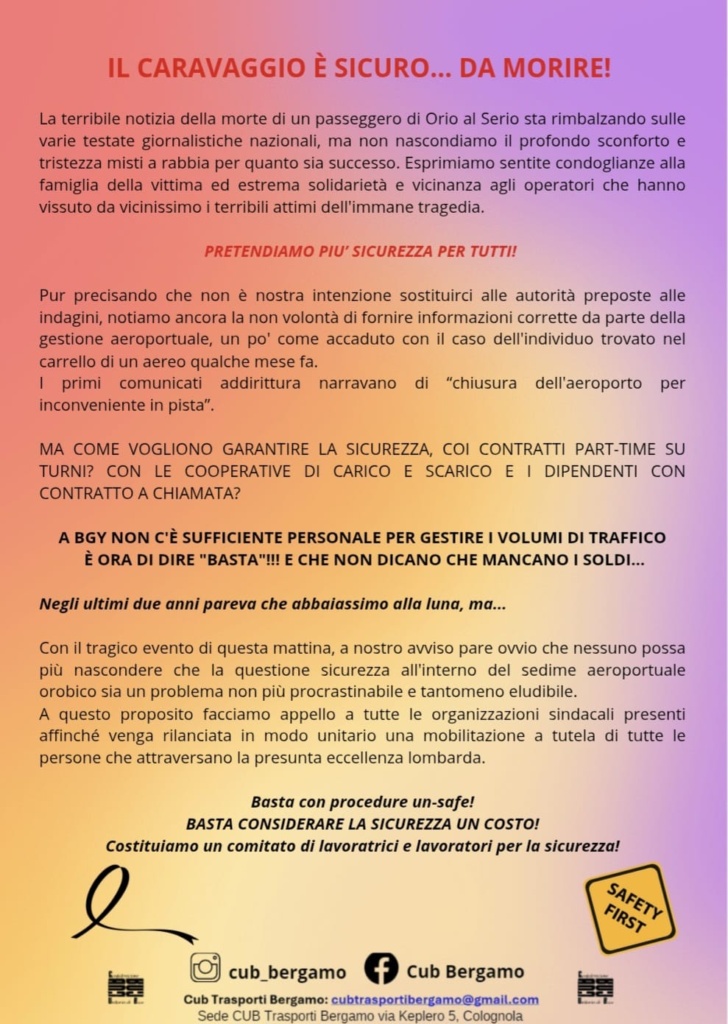 IL CARAVAGGIO È SICURO... DA MORIRE!

La terribile notizia della morte di un passeggero di Orio al Serio sta rimbalzando sulle varie testate giornalistiche nazionali, ma non nascondiamo il profondo sconforto e tristezza misti a rabbia per quanto sia successo. Esprimiamo sentite condoglianze alla famiglia della vittima ed estrema solidarietà e vicinanza agli operatori che hanno vissuto da vicinissimo i terribili attimi dell'immane tragedia.

PRETENDIAMO PIU' SICUREZZA PER TUTTI!

Pur precisando che non è nostra intenzione sostituirci alle autorità preposte alle indagini, notiamo ancora la non volontà di fornire informazioni corrette da parte della gestione aeroportuale, un po' come accaduto con il caso dell'individuo trovato nel carrello di un aereo qualche mese fa.
I primi comunicati addirittura narravano di "chiusura dell'aeroporto per inconveniente in pista".

MA COME VOGLIONO GARANTIRE LA SICUREZZA, COI CONTRATTI PART-TIME SU TURNI? CON LE COOPERATIVE DI CARICO E SCARICO E I DIPENDENTI CON CONTRATTO A CHIAMATA?

A BGY NON C'È SUFFICIENTE PERSONALE PER GESTIRE I VOLUMI DI TRAFFICO
È ORA DI DIRE "BASTA"!!! E CHE NON DICANO CHE MANCANO I SOLDI...

Negli ultimi due anni pareva che abbaiassimo alla luna, ma...

Con il tragico evento di questa mattina, a nostro avviso pare ovvio che nessuno possa più nascondere che la questione sicurezza all'interno del sedime aeroportuale orobico sia un problema non più procrastinabile e tantomeno eludibile.
A questo proposito facciamo appello a tutte le organizzazioni sindacali presenti affinché venga rilanciata in modo unitario una mobilitazione a tutela di tutte le persone che attraversano la presunta eccellenza lombarda.

Basta con procedure un-safe!
BASTA CONSIDERARE LA SICUREZZA UN COSTO!
Costituiamo un comitato di lavoratrici e lavoratori per la sicurezza!

SAFETY FIRST

cub_bergamo Cub Bergamo

Cub Trasporti Bergamo: cubtrasportibergamo@gmail.com
Sede CUB Trasporti Bergamo via Keplero 5, Colognola